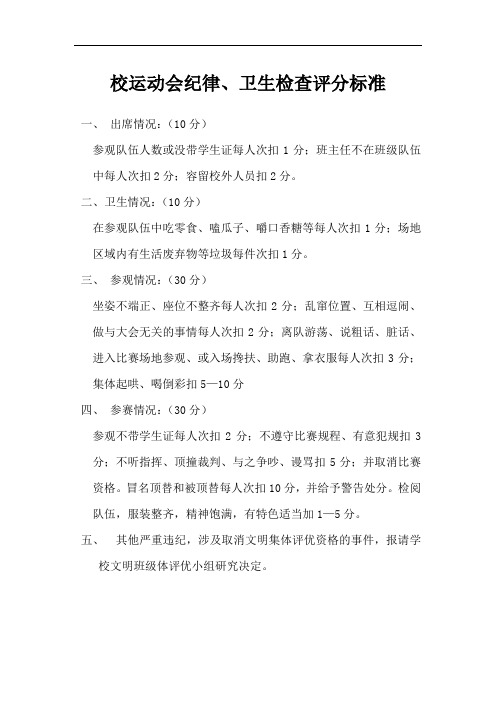 校运动会纪律、卫生检查评分标准

一、 出席情况：（10 分）

参观队伍人数或没带学生证每人次扣 1 分；班主任不在班级队伍中每人次扣 2 分；容留校外人员扣 2 分。

二、卫生情况：（10 分）

在参观队伍中吃零食、嗑瓜子、嚼口香糖等每人次扣 1 分；场地区域内有生活废弃物等垃圾每件次扣 1 分。

三、 参观情况：（30 分）

坐姿不端正、座位不整齐每人次扣 2 分；乱窜位置、互相逗闹、做与大会无关的事情每人次扣 2 分；离队游荡、说粗话、脏话、进入比赛场地参观、或入场搀扶、助跑、拿衣服每人次扣 3 分；集体起哄、喝倒彩扣 5—10 分

四、 参赛情况：（30 分）

参观不带学生证每人次扣 2 分；不遵守比赛规程、有意犯规扣 3 分；不听指挥、顶撞裁判、与之争吵、谩骂扣 5 分；并取消比赛资格。冒名顶替和被顶替每人次扣 10 分，并给予警告处分。检阅队伍，服装整齐，精神饱满，有特色适当加 1—5 分。

五、 其他严重违纪，涉及取消文明集体评优资格的事件，报请学校文明班级体评优小组研究决定。